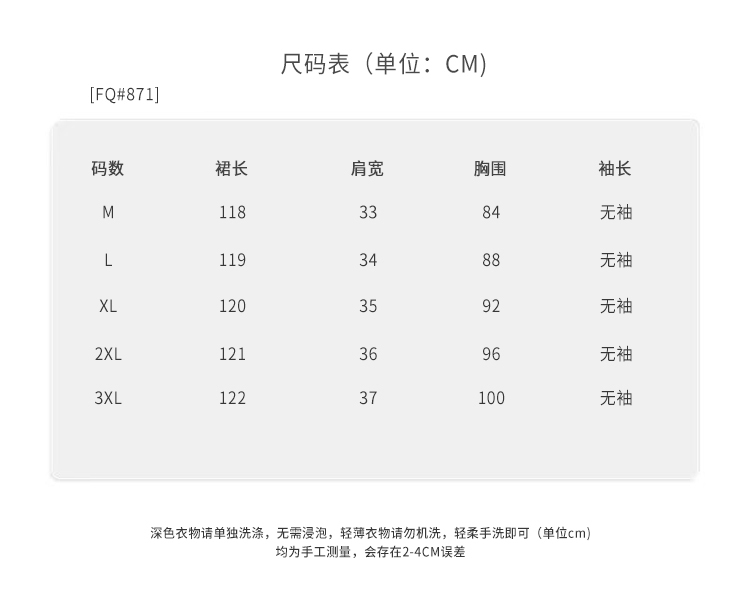 尺码表（单位：CM）

[FQ#871]

| 码数 | 裙长 | 肩宽 | 胸围 | 袖长 |
|---|---|---|---|---|
| M | 118 | 33 | 84 | 无袖 |
| L | 119 | 34 | 88 | 无袖 |
| XL | 120 | 35 | 92 | 无袖 |
| 2XL | 121 | 36 | 96 | 无袖 |
| 3XL | 122 | 37 | 100 | 无袖 |

深色衣物请单独洗涤，无需浸泡，轻薄衣物请勿机洗，轻柔手洗即可（单位cm）
均为手工测量，会存在2-4CM误差